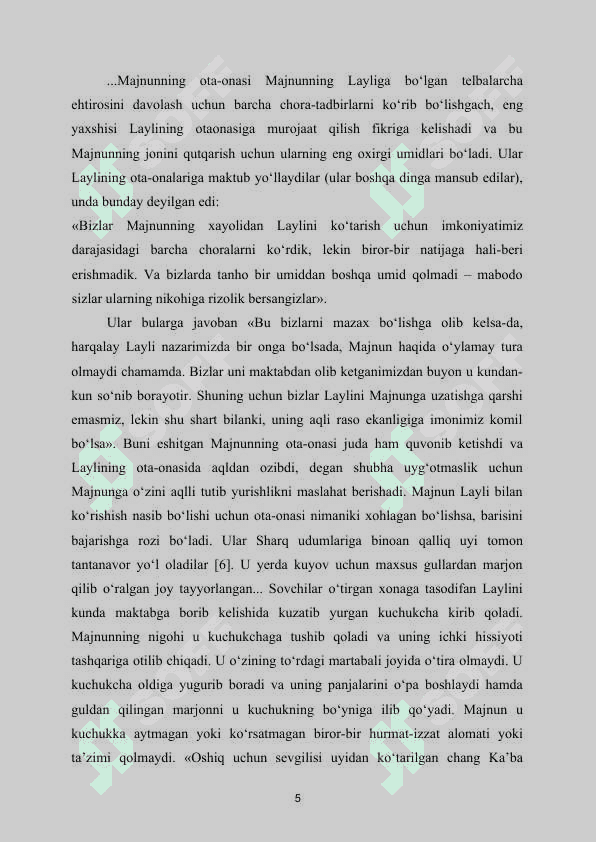 ...Majnunning ota-onasi Majnunning Layliga bo‘lgan telbalarcha ehtirosini davolash uchun barcha chora-tadbirlarni ko‘rib bo‘lishgach, eng yaxshisi Laylining otaonasiga murojaat qilish fikriga kelishadi va bu Majnunning jonini qutqarish uchun ularning eng oxirgi umidlari bo‘ladi. Ular Laylining ota-onalariga maktub yo‘llaydilar (ular boshqa dinga mansub edilar), unda bunday deyilgan edi:

«Bizlar Majnunning xayolidan Laylini ko‘tarish uchun imkoniyatimiz darajasidagi barcha choralarni ko‘rdik, lekin biror-bir natijaga hali-beri erishmadik. Va bizlarda tanho bir umiddan boshqa umid qolmadi – mabodo sizlar ularning nikohiga rizolik bersangizlar».

Ular bularga javoban «Bu bizlarni mazax bo‘lishga olib kelsa-da, harqalay Layli nazarimizda bir onga bo‘lsada, Majnun haqida o‘ylamay tura olmaydi chamamda. Bizlar uni maktabdan olib ketganimizdan buyon u kundan-kun so‘nib borayotir. Shuning uchun bizlar Laylini Majnunga uzatishga qarshi emasmiz, lekin shu shart bilanki, uning aqli raso ekanligiga imonimiz komil bo‘lsa». Buni eshitgan Majnunning ota-onasi juda ham quvonib ketishdi va Laylining ota-onasida aqldan ozibdi, degan shubha uyg‘otmaslik uchun Majnunga o‘zini aqlli tutib yurishlikni maslahat berishadi. Majnun Layli bilan ko‘rishish nasib bo‘lishi uchun ota-onasi nimaniki xohlagan bo‘lishsa, barisini bajarishga rozi bo‘ladi. Ular Sharq udumlariga binoan qalliq uyi tomon tantanavor yo‘l oladilar [6]. U yerda kuyov uchun maxsus gullardan marjon qilib o‘ralgan joy tayyorlangan... Sovchilar o‘tirgan xonaga tasodifan Laylini kunda maktabga borib kelishida kuzatib yurgan kuchukcha kirib qoladi. Majnunning nigohi u kuchukchaga tushib qoladi va uning ichki hissiyoti tashqariga otilib chiqadi. U o‘zining to‘rdagi martabali joyida o‘tira olmaydi. U kuchukcha oldiga yugurib boradi va uning panjalarini o‘pa boshlaydi hamda guldan qilingan marjonni u kuchukning bo‘yniga ilib qo‘yadi. Majnun u kuchukka aytmagan yoki ko‘rsatmagan biror-bir hurmat-izzat alomati yoki ta’zimi qolmaydi. «Oshiq uchun sevgilisi uyidan ko‘tarilgan chang Ka’ba

5